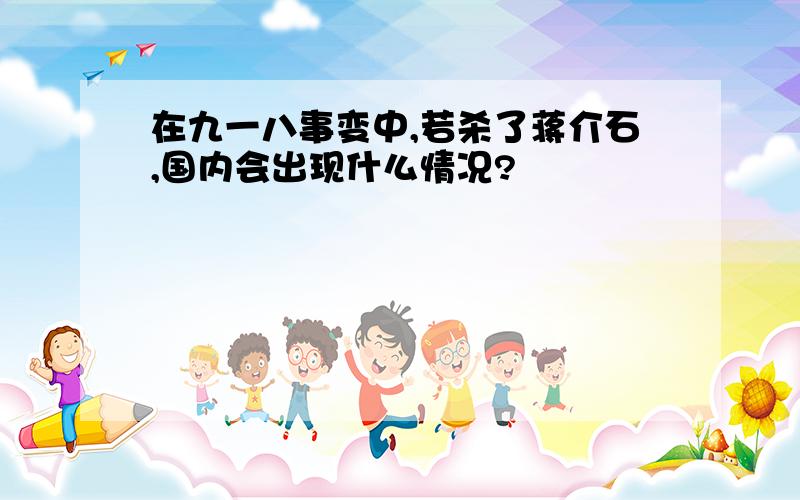 在九一八事变中,若杀了蒋介石,国内会出现什么情况?